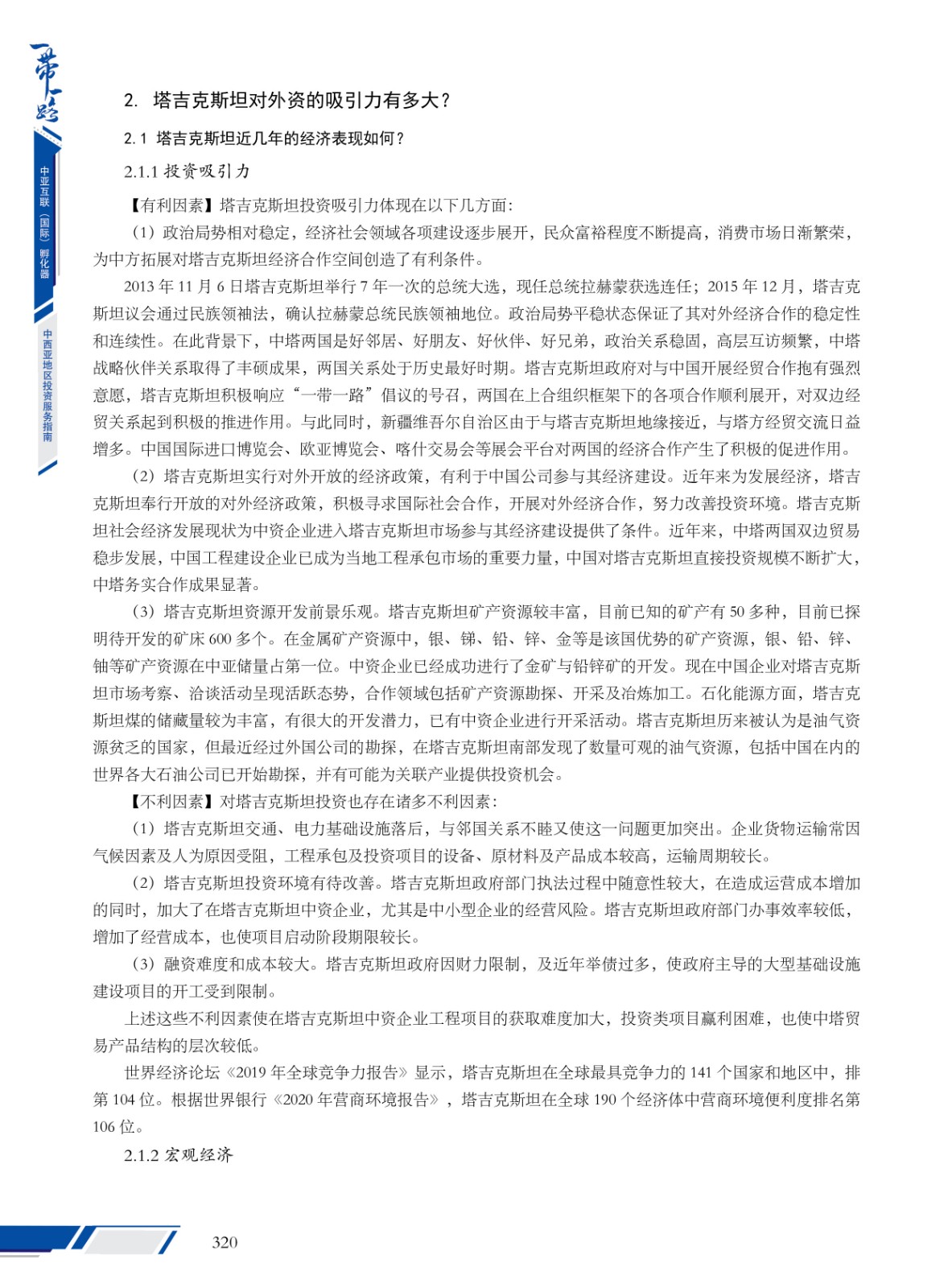 一带一路

中亚互联（国际）孵化器

中西亚地区投资服务指南

2. 塔吉克斯坦对外资的吸引力有多大？

2.1 塔吉克斯坦近几年的经济表现如何？

2.1.1 投资吸引力

【有利因素】塔吉克斯坦投资吸引力体现在以下几方面：

（1）政治局势相对稳定，经济社会领域各项建设逐步展开，民众富裕程度不断提高，消费市场日渐繁荣，为中方拓展对塔吉克斯坦经济合作空间创造了有利条件。

2013 年 11 月 6 日塔吉克斯坦举行 7 年一次的总统大选，现任总统拉赫蒙获选连任；2015 年 12 月，塔吉克斯坦议会通过民族领袖法，确认拉赫蒙总统民族领袖地位。政治局势平稳状态保证了其对外经济合作的稳定性和连续性。在此背景下，中塔两国是好邻居、好朋友、好伙伴、好兄弟，政治关系稳固，高层互访频繁，中塔战略伙伴关系取得了丰硕成果，两国关系处于历史最好时期。塔吉克斯坦政府对与中国开展经贸合作抱有强烈意愿，塔吉克斯坦积极响应“一带一路”倡议的号召，两国在上合组织框架下的各项合作顺利展开，对双边经贸关系起到积极的推进作用。与此同时，新疆维吾尔自治区由于与塔吉克斯坦地缘接近，与塔方经贸交流日益增多。中国国际进口博览会、欧亚博览会、喀什交易会等展会平台对两国的经济合作产生了积极的促进作用。

（2）塔吉克斯坦实行对外开放的经济政策，有利于中国公司参与其经济建设。近年来为发展经济，塔吉克斯坦奉行开放的对外经济政策，积极寻求国际社会合作，开展对外经济合作，努力改善投资环境。塔吉克斯坦社会经济发展现状为中资企业进入塔吉克斯坦市场参与其经济建设提供了条件。近年来，中塔两国双边贸易稳步发展，中国工程建设企业已成为当地工程承包市场的重要力量，中国对塔吉克斯坦直接投资规模不断扩大，中塔务实合作成果显著。

（3）塔吉克斯坦资源开发前景乐观。塔吉克斯坦矿产资源较丰富，目前已知的矿产有 50 多种，目前已探明待开发的矿床 600 多个。在金属矿产资源中，银、锑、铅、锌、金等是该国优势的矿产资源，银、铅、锌、铀等矿产资源在中亚储量占第一位。中资企业已经成功进行了金矿与铅锌矿的开发。现在中国企业对塔吉克斯坦市场考察、洽谈活动呈现活跃态势，合作领域包括矿产资源勘探、开采及冶炼加工。石化能源方面，塔吉克斯坦煤的储藏量较为丰富，有很大的开发潜力，已有中资企业进行开采活动。塔吉克斯坦历来被认为是油气资源贫乏的国家，但最近经过外国公司的勘探，在塔吉克斯坦南部发现了数量可观的油气资源，包括中国在内的世界各大石油公司已开始勘探，并有可能为关联产业提供投资机会。

【不利因素】对塔吉克斯坦投资也存在诸多不利因素：

（1）塔吉克斯坦交通、电力基础设施落后，与邻国关系不睦又使这一问题更加突出。企业货物运输常因气候因素及人为原因受阻，工程承包及投资项目的设备、原材料及产品成本较高，运输周期较长。

（2）塔吉克斯坦投资环境有待改善。塔吉克斯坦政府部门执法过程中随意性较大，在造成运营成本增加的同时，加大了在塔吉克斯坦中资企业，尤其是中小型企业的经营风险。塔吉克斯坦政府部门办事效率较低，增加了经营成本，也使项目启动阶段期限较长。

（3）融资难度和成本较大。塔吉克斯坦政府因财力限制，及近年举债过多，使政府主导的大型基础设施建设项目的开工受到限制。

上述这些不利因素使在塔吉克斯坦中资企业工程项目的获取难度加大，投资类项目赢利困难，也使中塔贸易产品结构的层次较低。

世界经济论坛《2019 年全球竞争力报告》显示，塔吉克斯坦在全球最具竞争力的 141 个国家和地区中，排第 104 位。根据世界银行《2020 年营商环境报告》，塔吉克斯坦在全球 190 个经济体中营商环境便利度排名第 106 位。

2.1.2 宏观经济

320